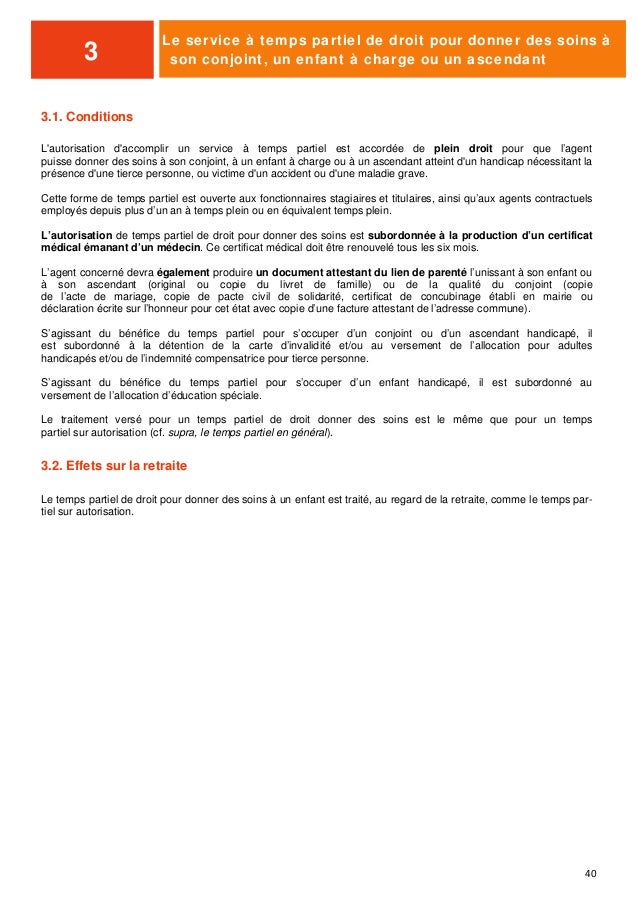 3

Le service à temps partiel de droit pour donner des soins à son conjoint, un enfant à charge ou un ascendant

3.1. Conditions

L'autorisation d'accomplir un service à temps partiel est accordée de plein droit pour que l'agent puisse donner des soins à son conjoint, à un enfant à charge ou à un ascendant atteint d'un handicap nécessitant la présence d'une tierce personne, ou victime d'un accident ou d'une maladie grave.

Cette forme de temps partiel est ouverte aux fonctionnaires stagiaires et titulaires, ainsi qu'aux agents contractuels employés depuis plus d'un an à temps plein ou en équivalent temps plein.

L'autorisation de temps partiel de droit pour donner des soins est subordonnée à la production d'un certificat médical émanant d'un médecin. Ce certificat médical doit être renouvelé tous les six mois.

L'agent concerné devra également produire un document attestant du lien de parenté l'unissant à son enfant ou à son ascendant (original ou copie du livret de famille) ou de la qualité du conjoint (copie de l'acte de mariage, copie de pacte civil de solidarité, certificat de concubinage établi en mairie ou déclaration écrite sur l'honneur pour cet état avec copie d'une facture attestant de l'adresse commune).

S'agissant du bénéfice du temps partiel pour s'occuper d'un conjoint ou d'un ascendant handicapé, il est subordonné à la détention de la carte d'invalidité et/ou au versement de l'allocation pour adultes handicapés et/ou de l'indemnité compensatrice pour tierce personne.

S'agissant du bénéfice du temps partiel pour s'occuper d'un enfant handicapé, il est subordonné au versement de l'allocation d'éducation spéciale.

Le traitement versé pour un temps partiel de droit donner des soins est le même que pour un temps partiel sur autorisation (cf. supra, le temps partiel en général).

3.2. Effets sur la retraite

Le temps partiel de droit pour donner des soins à un enfant est traité, au regard de la retraite, comme le temps partiel sur autorisation.

40